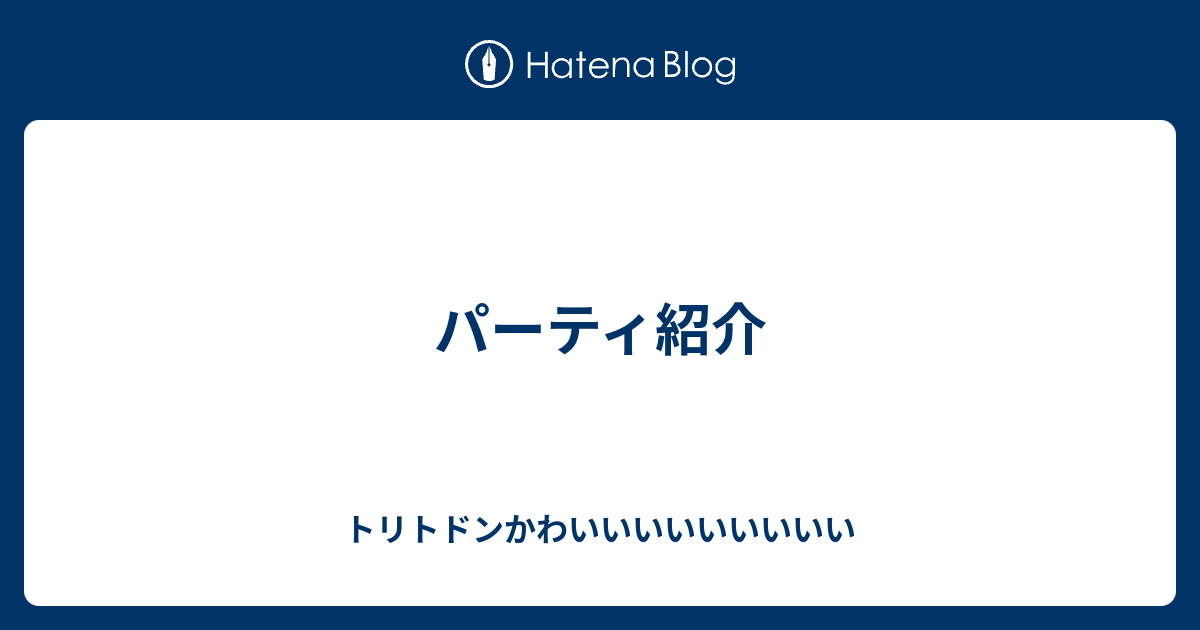 Hatena Blog

パーティ紹介

トリトドンかわいいいいいいいいいい